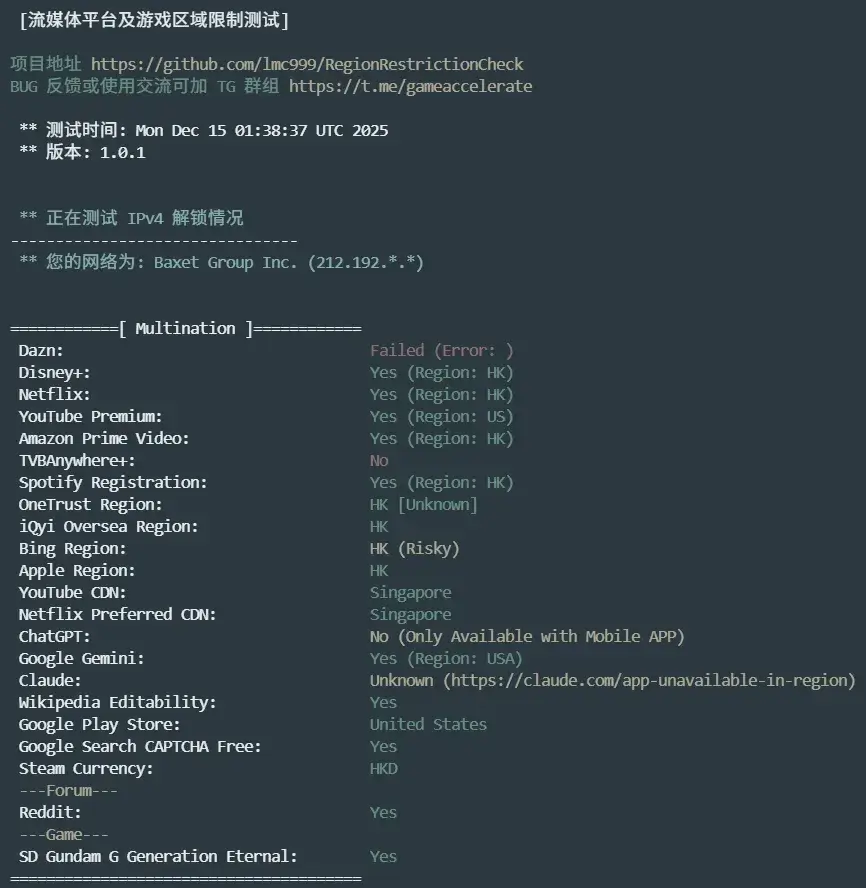 [流媒体平台及游戏区域限制测试]

项目地址 https://github.com/lmc999/RegionRestrictionCheck
BUG 反馈或使用交流可加 TG 群组 https://t.me/gameaccelerate

** 测试时间: Mon Dec 15 01:38:37 UTC 2025
** 版本: 1.0.1

** 正在测试 IPv4 解锁情况
--------------------------------
** 您的网络为: Baxet Group Inc. (212.192.*.*)

============[ Multination ]============
Dazn: Failed (Error: )
Disney+: Yes (Region: HK)
Netflix: Yes (Region: HK)
YouTube Premium: Yes (Region: US)
Amazon Prime Video: Yes (Region: HK)
TVBAnywhere+: No
Spotify Registration: Yes (Region: HK)
OneTrust Region: HK [Unknown]
iQyi Oversea Region: HK
Bing Region: HK (Risky)
Apple Region: HK
YouTube CDN: Singapore
Netflix Preferred CDN: Singapore
ChatGPT: No (Only Available with Mobile APP)
Google Gemini: Yes (Region: USA)
Claude: Unknown (https://claude.com/app-unavailable-in-region)
Wikipedia Editability: Yes
Google Play Store: United States
Google Search CAPTCHA Free: Yes
Steam Currency: HKD
---Forum---
Reddit: Yes
---Game---
SD Gundam G Generation Eternal: Yes
=======================================